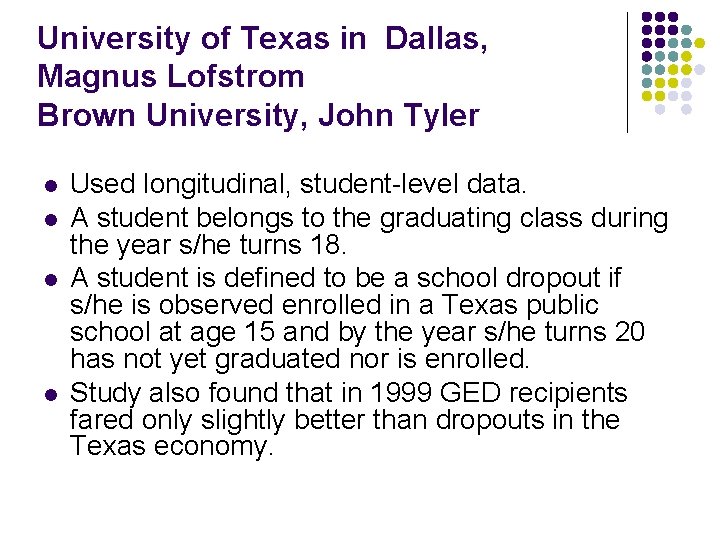 University of Texas in Dallas,
Magnus Lofstrom
Brown University, John Tyler

• Used longitudinal, student-level data.
• A student belongs to the graduating class during the year s/he turns 18.
• A student is defined to be a school dropout if s/he is observed enrolled in a Texas public school at age 15 and by the year s/he turns 20 has not yet graduated nor is enrolled.
• Study also found that in 1999 GED recipients fared only slightly better than dropouts in the Texas economy.